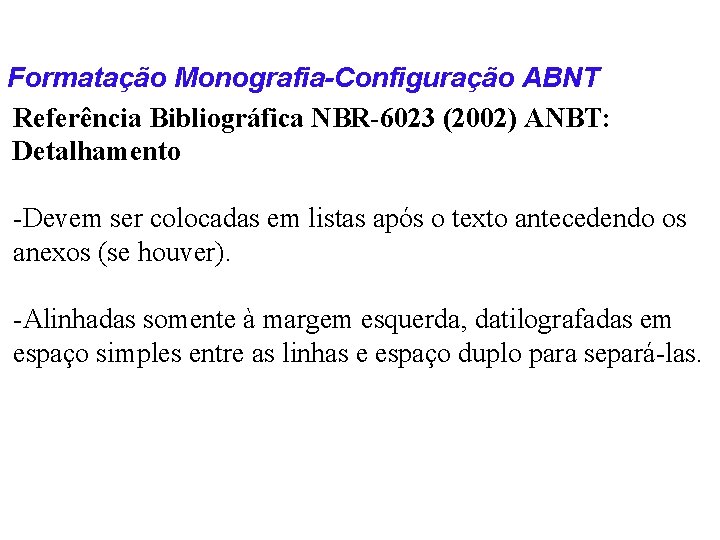 Formatação Monografia-Configuração ABNT

Referência Bibliográfica NBR-6023 (2002) ANBT: Detalhamento

-Devem ser colocadas em listas após o texto antecedendo os anexos (se houver).

-Alinhadas somente à margem esquerda, datilografadas em espaço simples entre as linhas e espaço duplo para separá-las.